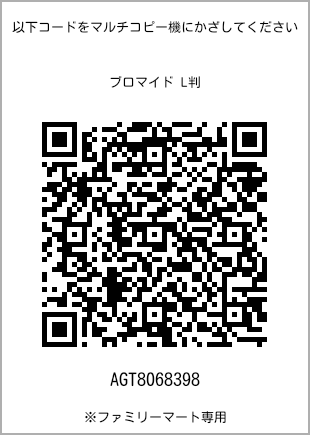 以下コードをマルチコピー機にかざしてください

ブロマイド L判

AGT8068398

※ファミリーマート専用